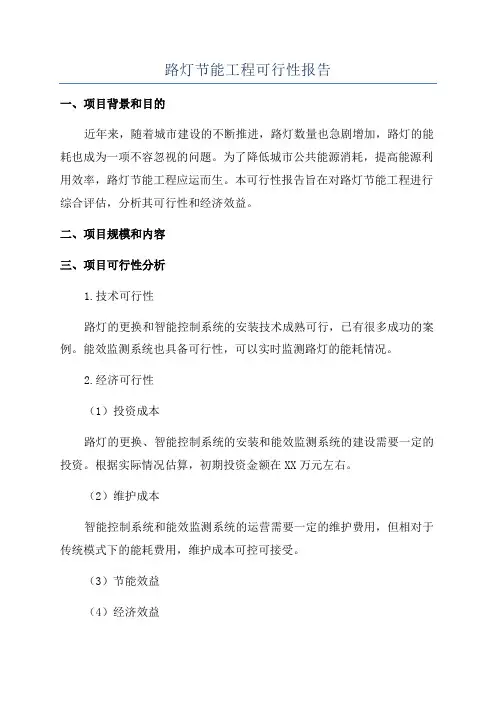 路灯节能工程可行性报告

一、项目背景和目的

近年来，随着城市建设的不断推进，路灯数量也急剧增加，路灯的能耗也成为一项不容忽视的问题。为了降低城市公共能源消耗，提高能源利用效率，路灯节能工程应运而生。本可行性报告旨在对路灯节能工程进行综合评估，分析其可行性和经济效益。

二、项目规模和内容

三、项目可行性分析

1.技术可行性

路灯的更换和智能控制系统的安装技术成熟可行，已有很多成功的案例。能效监测系统也具备可行性，可以实时监测路灯的能耗情况。

2.经济可行性

（1）投资成本

路灯的更换、智能控制系统的安装和能效监测系统的建设需要一定的投资。根据实际情况估算，初期投资金额在XX万元左右。

（2）维护成本

智能控制系统和能效监测系统的运营需要一定的维护费用，但相对于传统模式下的能耗费用，维护成本可控可接受。

（3）节能效益

（4）经济效益